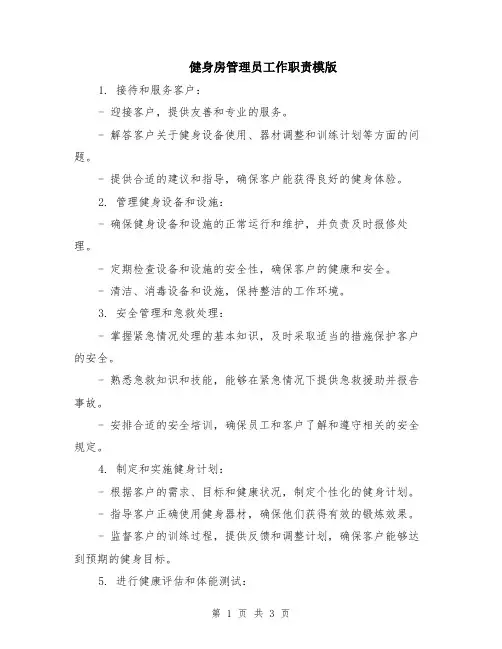 健身房管理员工作职责模版

1. 接待和服务客户：

- 迎接客户，提供友善和专业的服务。

- 解答客户关于健身设备使用、器材调整和训练计划等方面的问题。

- 提供合适的建议和指导，确保客户能获得良好的健身体验。

2. 管理健身设备和设施：

- 确保健身设备和设施的正常运行和维护，并负责及时报修处理。

- 定期检查设备和设施的安全性，确保客户的健康和安全。

- 清洁、消毒设备和设施，保持整洁的工作环境。

3. 安全管理和急救处理：

- 掌握紧急情况处理的基本知识，及时采取适当的措施保护客户的安全。

- 熟悉急救知识和技能，能够在紧急情况下提供急救援助并报告事故。

- 安排合适的安全培训，确保员工和客户了解和遵守相关的安全规定。

4. 制定和实施健身计划：

- 根据客户的需求、目标和健康状况，制定个性化的健身计划。

- 指导客户正确使用健身器材，确保他们获得有效的锻炼效果。

- 监督客户的训练过程，提供反馈和调整计划，确保客户能够达到预期的健身目标。

5. 进行健康评估和体能测试：

第 1 页 共 3 页